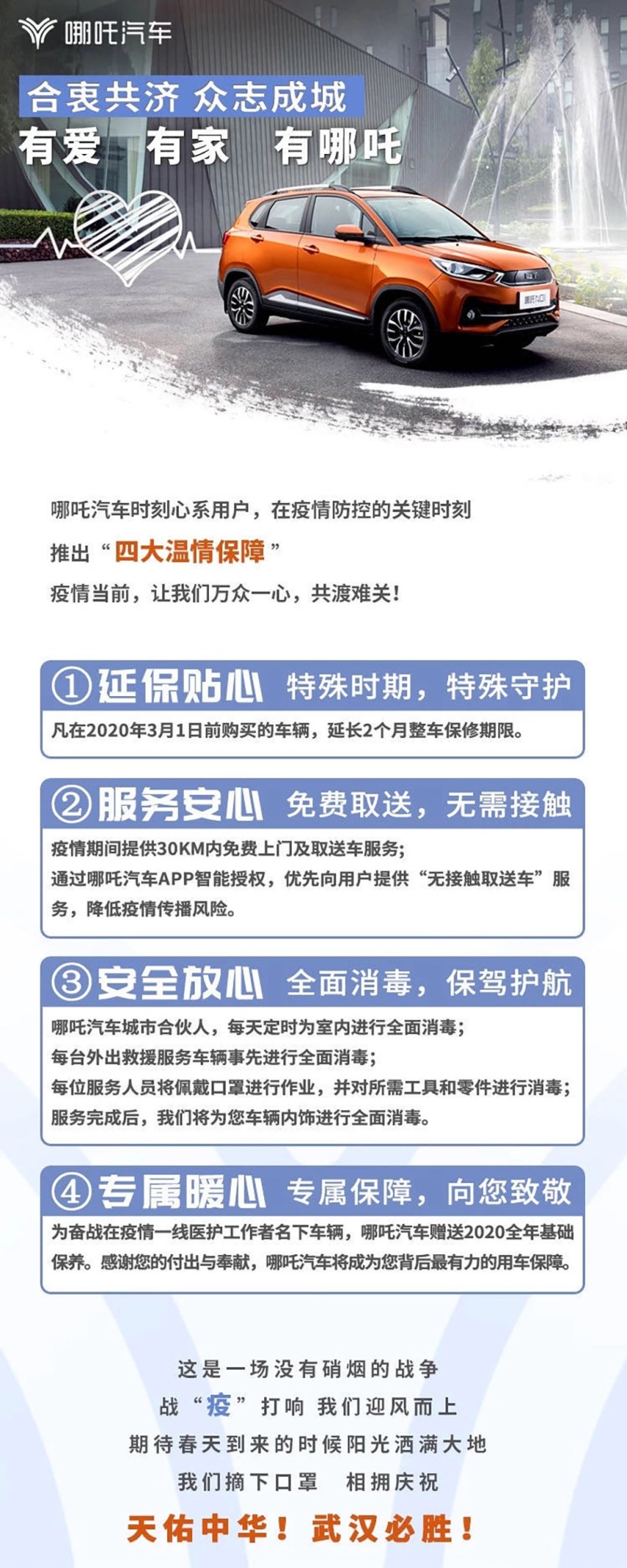 哪吒汽车

合衷共济 众志成城
有爱 有家 有哪吒

哪吒汽车时刻心系用户，在疫情防控的关键时刻
推出“四大温情保障”
疫情当前，让我们万众一心，共渡难关！

①延保贴心 特殊时期，特殊守护
凡在2020年3月1日前购买的车辆，延长2个月整车保修期限。

②服务安心 免费取送，无需接触
疫情期间提供30KM内免费上门及取送车服务；
通过哪吒汽车APP智能授权，优先向用户提供“无接触取送车”服务，降低疫情传播风险。

③安全放心 全面消毒，保驾护航
哪吒汽车城市合伙人，每天定时为室内进行全面消毒；
每台外出救援服务车辆事先进行全面消毒；
每位服务人员将佩戴口罩进行作业，并对所需工具和零件进行消毒；
服务完成后，我们将为您车辆内饰进行全面消毒。

④专属暖心 专属保障，向您致敬
为奋战在疫情一线医护工作者名下车辆，哪吒汽车赠送2020全年基础保养。感谢您的付出与奉献，哪吒汽车将成为您背后最有力的用车保障。

这是一场没有硝烟的战争
战“疫”打响 我们迎风而上
期待春天到来的时候阳光洒满大地
我们摘下口罩 相拥庆祝
天佑中华！武汉必胜！